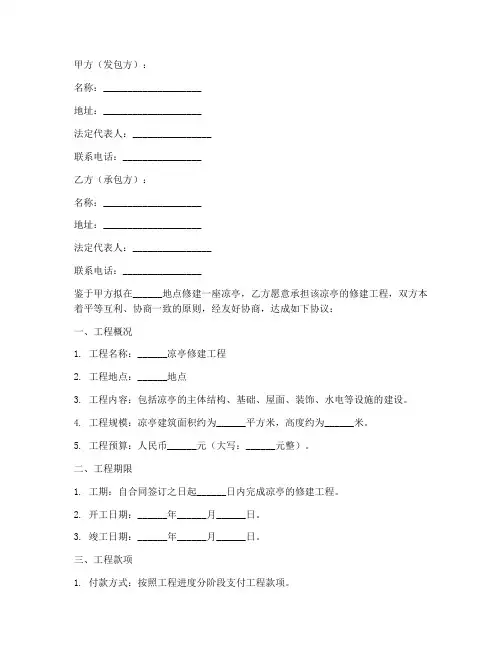 甲方（发包方）：

名称：____________________

地址：____________________

法定代表人：________________

联系电话：________________

乙方（承包方）：

名称：____________________

地址：____________________

法定代表人：________________

联系电话：________________

鉴于甲方拟在______地点修建一座凉亭，乙方愿意承担该凉亭的修建工程，双方本着平等互利、协商一致的原则，经友好协商，达成如下协议：

一、工程概况

1. 工程名称：______凉亭修建工程

2. 工程地点：______地点

3. 工程内容：包括凉亭的主体结构、基础、屋面、装饰、水电等设施的建设。

4. 工程规模：凉亭建筑面积约为______平方米，高度约为______米。

5. 工程预算：人民币______元（大写：______元整）。

二、工程期限

1. 工期：自合同签订之日起______日内完成凉亭的修建工程。

2. 开工日期：______年______月______日。

3. 竣工日期：______年______月______日。

三、工程款项

1. 付款方式：按照工程进度分阶段支付工程款项。